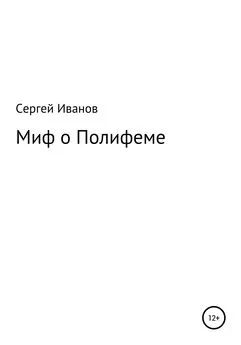 Сергей Иванов

Миф о Полифеме

12+